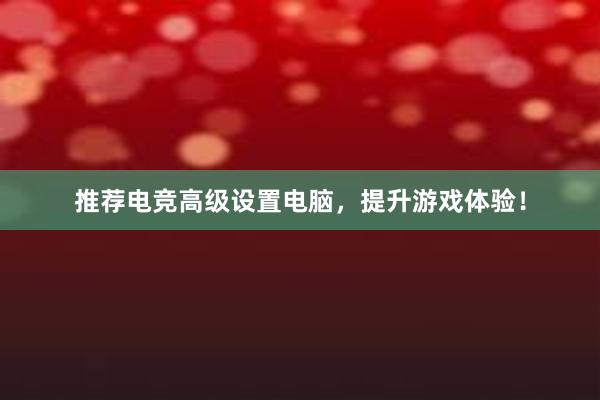 推荐电竞高级设置电脑，提升游戏体验！